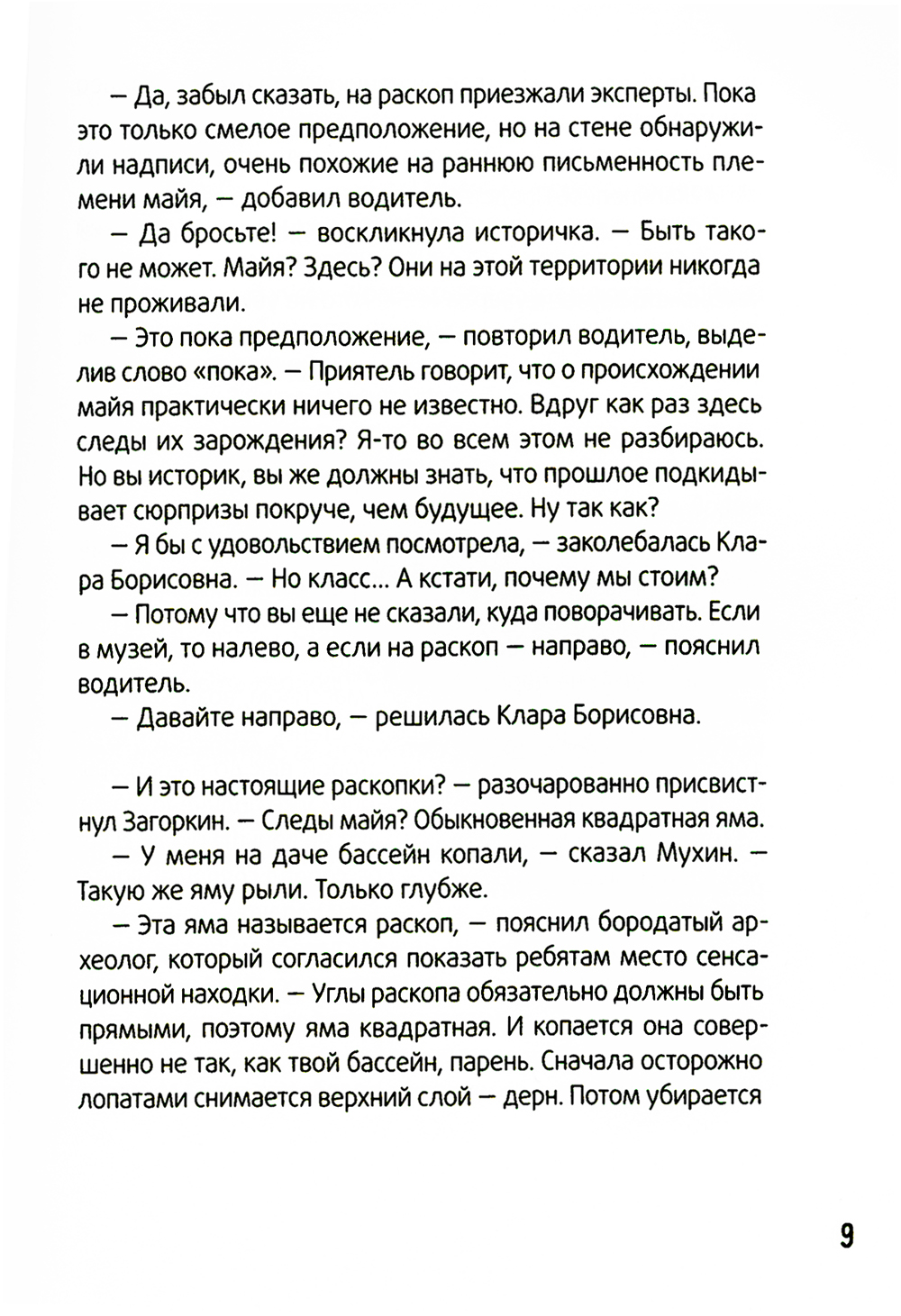 — Да, забыл сказать, на раскоп приезжали эксперты. Пока это только смелое предположение, но на стене обнаружили надписи, очень похожие на раннюю письменность племени майя, — добавил водитель.

— Да бросьте! — воскликнула историчка. — Быть такого не может. Майя? Здесь? Они на этой территории никогда не проживали.

— Это пока предположение, — повторил водитель, выделив слово «пока». — Приятель говорит, что о происхождении майя практически ничего не известно. Вдруг как раз здесь следы их зарождения? Я-то во всем этом не разбираюсь. Но вы историк, вы же должны знать, что прошлое подкидывает сюрпризы покруче, чем будущее. Ну так как?

— Я бы с удовольствием посмотрела, — заколебалась Клара Борисовна. — Но класс... А кстати, почему мы стоим?

— Потому что вы еще не сказали, куда поворачивать. Если в музей, то налево, а если на раскоп — направо, — пояснил водитель.

— Давайте направо, — решилась Клара Борисовна.

— И это настоящие раскопки? — разочарованно присвистнул Загоркин. — Следы майя? Обыкновенная квадратная яма.

— У меня на даче бассейн копали, — сказал Мухин. — Такую же яму рыли. Только глубже.

— Эта яма называется раскоп, — пояснил бородатый археолог, который согласился показать ребятам место сенсационной находки. — Углы раскопа обязательно должны быть прямыми, поэтому яма квадратная. И копается она совершенно не так, как твой бассейн, парень. Сначала осторожно лопатами снимается верхний слой — дерн. Потом убирается

9